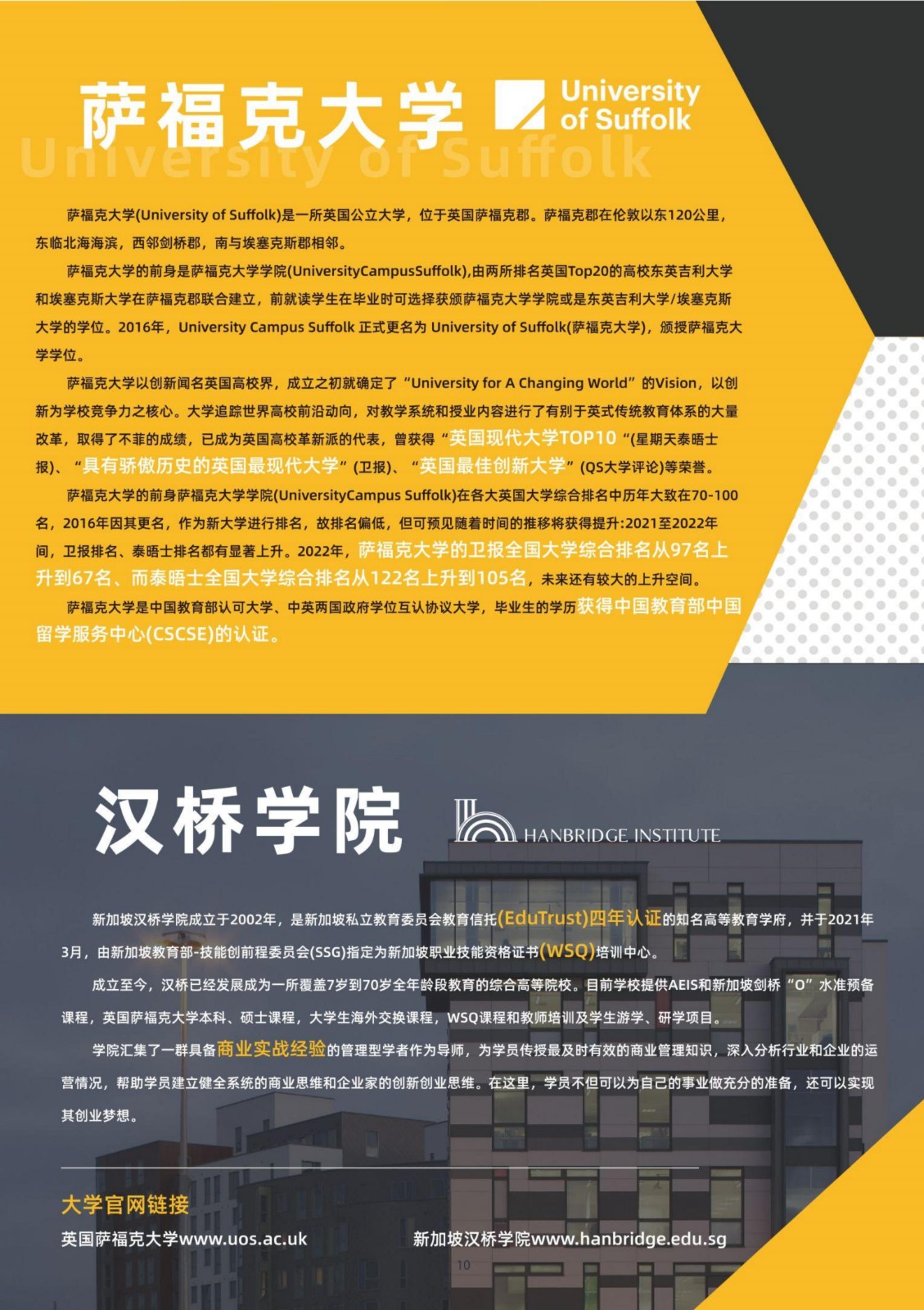 萨福克大学 University of Suffolk
University of Suffolk

萨福克大学(University of Suffolk)是一所英国公立大学，位于英国萨福克郡。萨福克郡在伦敦以东120公里，东临北海海滨，西邻剑桥郡，南与埃塞克斯郡相邻。

萨福克大学的前身是萨福克大学学院(UniversityCampusSuffolk),由两所排名英国Top20的高校东英吉利大学和埃塞克斯大学在萨福克郡联合建立，前就读学生在毕业时可选择获颁萨福克大学学院或是东英吉利大学/埃塞克斯大学的学位。2016年，University Campus Suffolk 正式更名为 University of Suffolk(萨福克大学)，颁授萨福克大学学位。

萨福克大学以创新闻名英国高校界，成立之初就确定了“University for A Changing World”的Vision，以创新为学校竞争力之核心。大学追踪世界高校前沿动向，对教学系统和授业内容进行了有别于英式传统教育体系的大量改革，取得了不菲的成绩，已成为英国高校革新派的代表，曾获得“英国现代大学TOP10“(星期天泰晤士报)、“具有骄傲历史的英国最现代大学”(卫报)、“英国最佳创新大学”(QS大学评论)等荣誉。

萨福克大学的前身萨福克大学学院(UniversityCampus Suffolk)在各大英国大学综合排名中历年大致在70-100名，2016年因其更名，作为新大学进行排名，故排名偏低，但可预见随着时间的推移将获得提升:2021至2022年间，卫报排名、泰晤士排名都有显著上升。2022年，萨福克大学的卫报全国大学综合排名从97名上升到67名、而泰晤士全国大学综合排名从122名上升到105名，未来还有较大的上升空间。

萨福克大学是中国教育部认可大学、中英两国政府学位互认协议大学，毕业生的学历获得中国教育部中国留学服务中心(CSCSE)的认证。

汉桥学院 HANBRIDGE INSTITUTE

新加坡汉桥学院成立于2002年，是新加坡私立教育委员会教育信托(EduTrust)四年认证的知名高等教育学府，并于2021年3月，由新加坡教育部-技能创前程委员会(SSG)指定为新加坡职业技能资格证书(WSQ)培训中心。

成立至今，汉桥已经发展成为一所覆盖7岁到70岁全年龄段教育的综合高等院校。目前学校提供AEIS和新加坡剑桥“O”水准预备课程，英国萨福克大学本科、硕士课程，大学生海外交换课程，WSQ课程和教师培训及学生游学、研学项目。

学院汇集了一群具备商业实战经验的管理型学者作为导师，为学员传授最及时有效的商业管理知识，深入分析行业和企业的运营情况，帮助学员建立健全系统的商业思维和企业家的创新创业思维。在这里，学员不但可以为自己的事业做充分的准备，还可以实现其创业梦想。

大学官网链接
英国萨福克大学www.uos.ac.uk
新加坡汉桥学院www.hanbridge.edu.sg

10